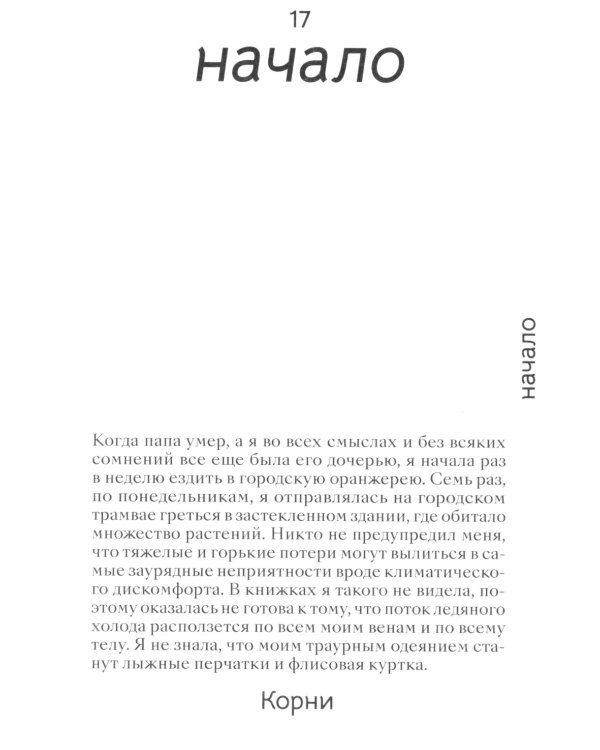 17

начало

начало

Когда папа умер, а я во всех смыслах и без всяких сомнений все еще была его дочерью, я начала раз в неделю ездить в городскую оранжерею. Семь раз, по понедельникам, я отправлялась на городском трамвае греться в застекленном здании, где обитало множество растений. Никто не предупредил меня, что тяжелые и горькие потери могут вылиться в самые заурядные неприятности вроде климатического дискомфорта. В книжках я такого не видела, поэтому оказалась не готова к тому, что поток ледяного холода расползется по всем моим венам и по всему телу. Я не знала, что моим траурным одеянием станут лыжные перчатки и флисовая куртка.

Корни